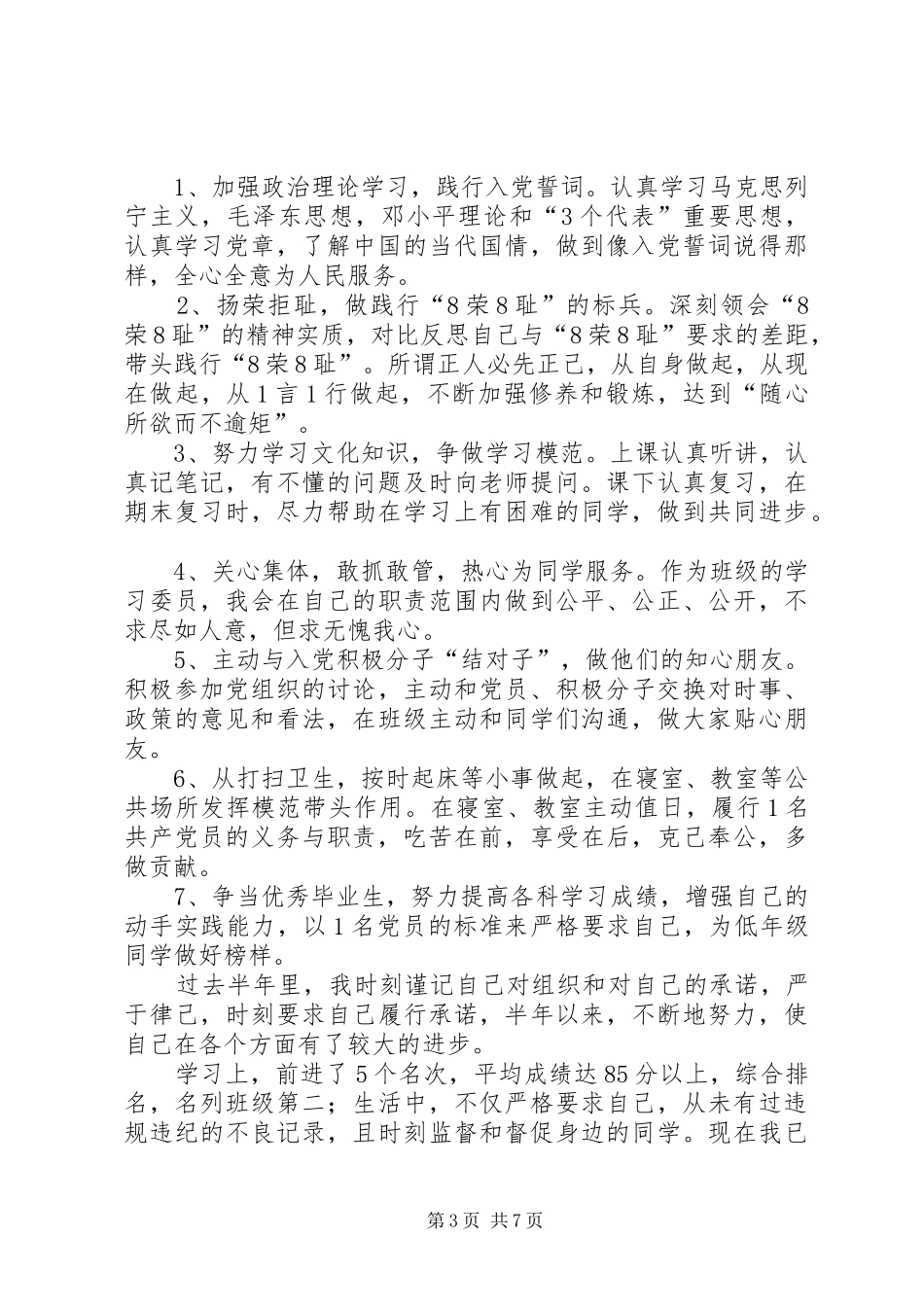 1、加强政治理论学习，践行入党誓词。认真学习马克思列宁主义，毛泽东思想，邓小平理论和“3个代表”重要思想，认真学习党章，了解中国的当代国情，做到像入党誓词说得那样，全心全意为人民服务。

2、扬荣拒耻，做践行“8荣8耻”的标兵。深刻领会“8荣8耻”的精神实质，对比反思自己与“8荣8耻”要求的差距，带头践行“8荣8耻”。所谓正人必先正己，从自身做起，从现在做起，从1言1行做起，不断加强修养和锻炼，达到“随心所欲而不逾矩”。

3、努力学习文化知识，争做学习模范。上课认真听讲，认真记笔记，有不懂的问题及时向老师提问。课下认真复习，在期末复习时，尽力帮助在学习上有困难的同学，做到共同进步。

4、关心集体，敢抓敢管，热心为同学服务。作为班级的学习委员，我会在自己的职责范围内做到公平、公正、公开，不求尽如人意，但求无愧我心。

5、主动与入党积极分子“结对子”，做他们的知心朋友。积极参加党组织的讨论，主动和党员、积极分子交换对时事、政策的意见和看法，在班级主动和同学们沟通，做大家贴心朋友。

6、从打扫卫生，按时起床等小事做起，在寝室、教室等公共场所发挥模范带头作用。在寝室、教室主动值日，履行1名共产党员的义务与职责，吃苦在前，享受在后，克己奉公，多做贡献。

7、争当优秀毕业生，努力提高各科学习成绩，增强自己的动手实践能力，以1名党员的标准来严格要求自己，为低年级同学做好榜样。

过去半年里，我时刻谨记自己对组织和对自己的承诺，严于律己，时刻要求自己履行承诺，半年以来，不断地努力，使自己在各个方面有了较大的进步。

学习上，前进了5个名次，平均成绩达85分以上，综合排名，名列班级第二；生活中，不仅严格要求自己，从未有过违规违纪的不良记录，且时刻监督和督促身边的同学。现在我已

第3页 共7页